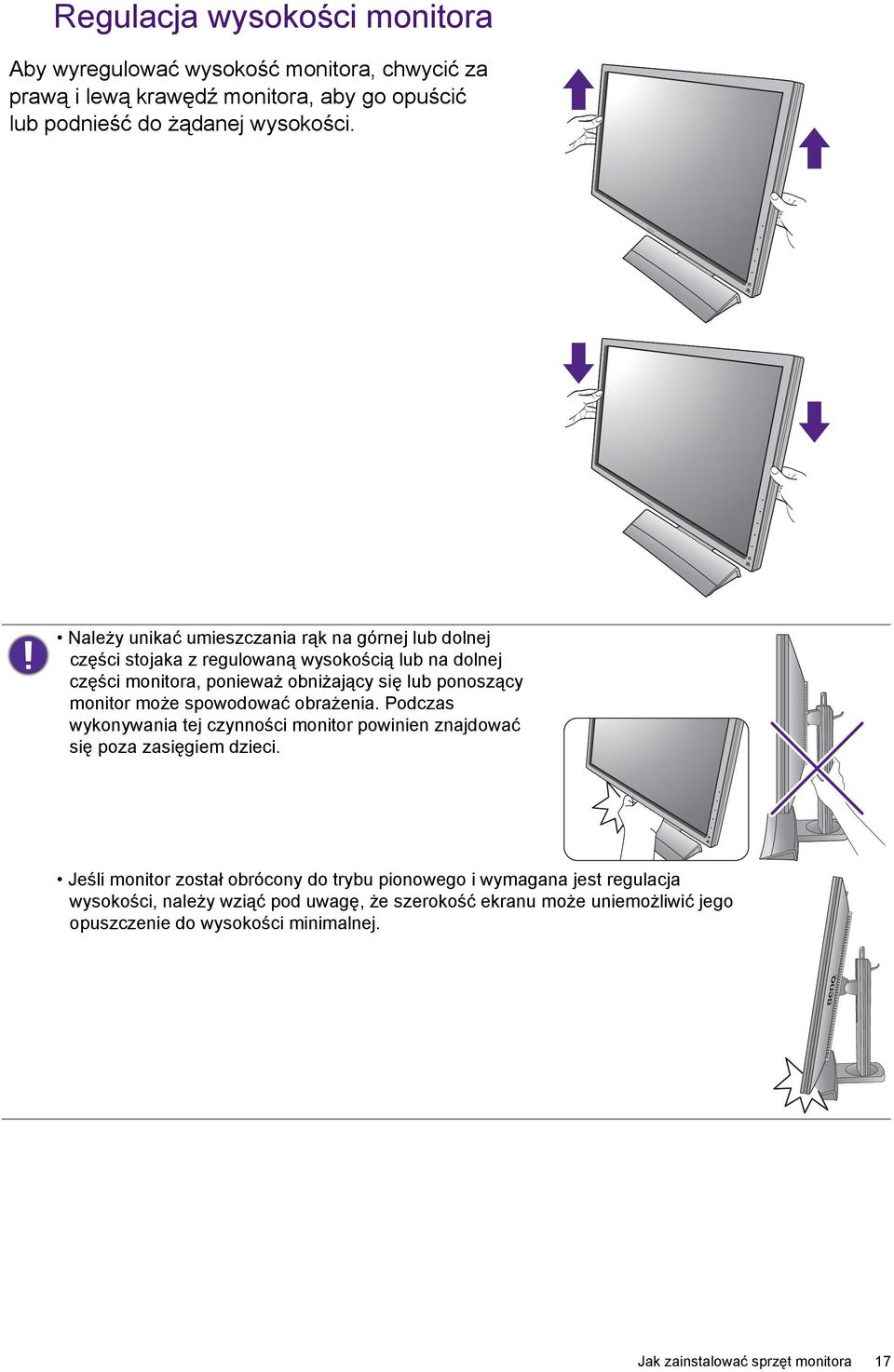 Regulacja wysokości monitora

Aby wyregulować wysokość monitora, chwycić za prawą i lewą krawędź monitora, aby go opuścić lub podnieść do żądanej wysokości.

• Należy unikać umieszczania rąk na górnej lub dolnej części stojaka z regulowaną wysokością lub na dolnej części monitora, ponieważ obniżający się lub ponoszący monitor może spowodować obrażenia. Podczas wykonywania tej czynności monitor powinien znajdować się poza zasięgiem dzieci.

• Jeśli monitor został obrócony do trybu pionowego i wymagana jest regulacja wysokości, należy wziąć pod uwagę, że szerokość ekranu może uniemożliwić jego opuszczenie do wysokości minimalnej.

BenQ

Jak zainstalować sprzęt monitora 17